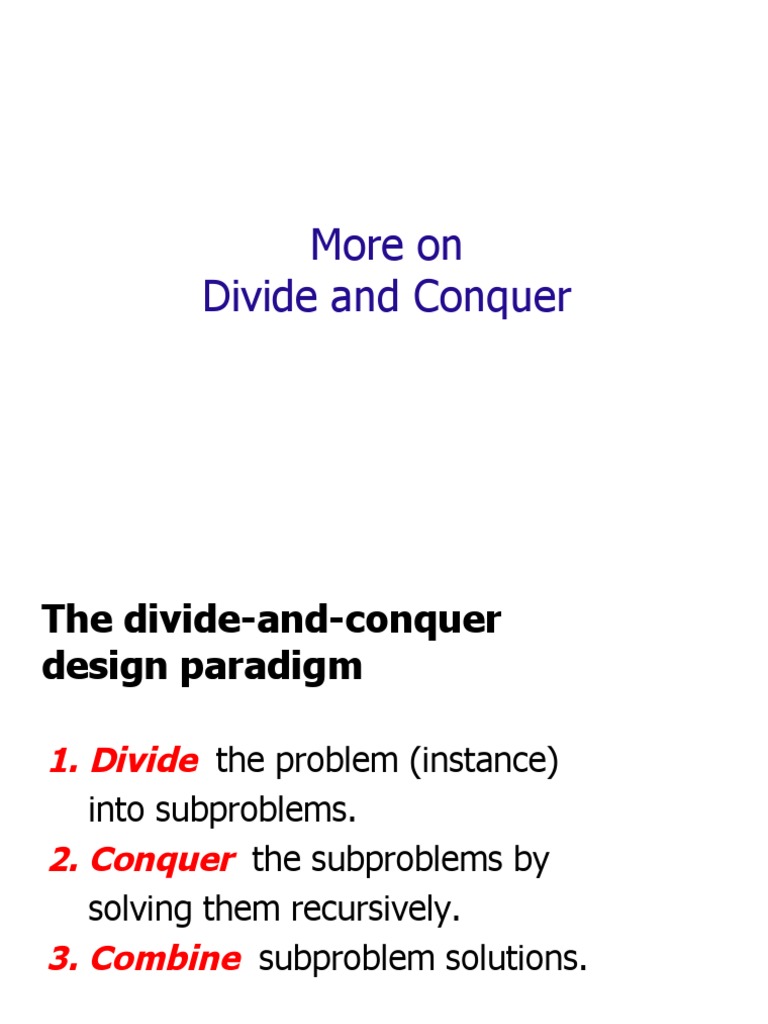 More on
Divide and Conquer

The divide-and-conquer design paradigm

1. Divide the problem (instance) into subproblems.
2. Conquer the subproblems by solving them recursively.
3. Combine subproblem solutions.